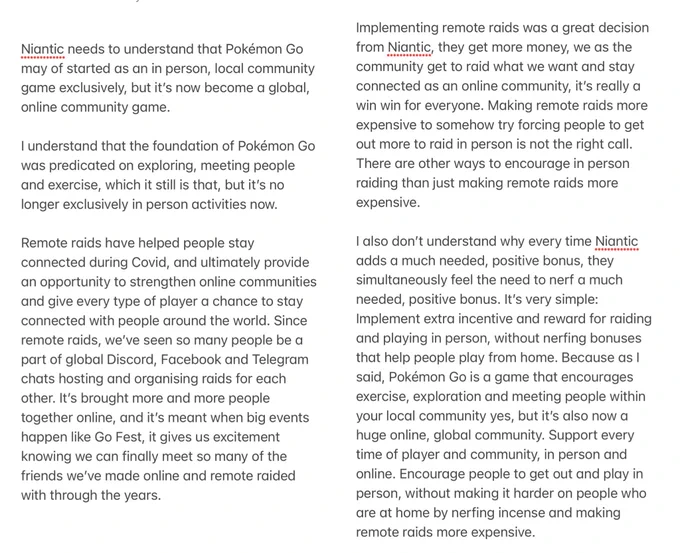 Niantic needs to understand that Pokémon Go may of started as an in person, local community game exclusively, but it's now become a global, online community game.

I understand that the foundation of Pokémon Go was predicated on exploring, meeting people and exercise, which it still is that, but it's no longer exclusively in person activities now.

Remote raids have helped people stay connected during Covid, and ultimately provide an opportunity to strengthen online communities and give every type of player a chance to stay connected with people around the world. Since remote raids, we've seen so many people be a part of global Discord, Facebook and Telegram chats hosting and organising raids for each other. It's brought more and more people together online, and it's meant when big events happen like Go Fest, it gives us excitement knowing we can finally meet so many of the friends we've made online and remote raided with through the years.

Implementing remote raids was a great decision from Niantic, they get more money, we as the community get to raid what we want and stay connected as an online community, it's really a win win for everyone. Making remote raids more expensive to somehow try forcing people to get out more to raid in person is not the right call. There are other ways to encourage in person raiding than just making remote raids more expensive.

I also don't understand why every time Niantic adds a much needed, positive bonus, they simultaneously feel the need to nerf a much needed, positive bonus. It's very simple: Implement extra incentive and reward for raiding and playing in person, without nerfing bonuses that help people play from home. Because as I said, Pokémon Go is a game that encourages exercise, exploration and meeting people within your local community yes, but it's also now a huge online, global community. Support every time of player and community, in person and online. Encourage people to get out and play in person, without making it harder on people who are at home by nerfing incense and making remote raids more expensive.